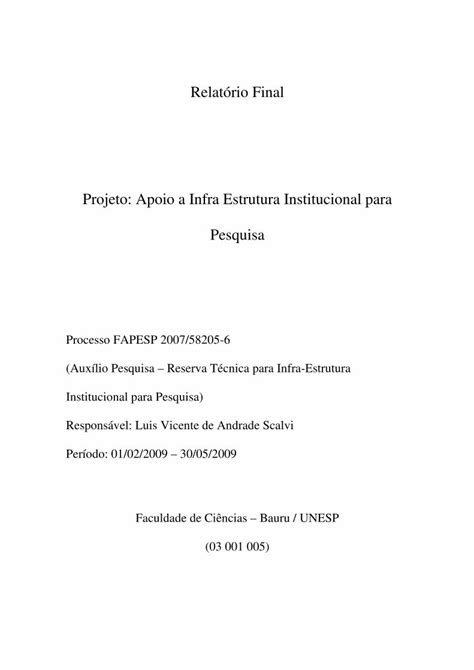 Relatório Final

Projeto: Apoio a Infra Estrutura Institucional para Pesquisa

Processo FAPESP 2007/58205-6

(Auxílio Pesquisa – Reserva Técnica para Infra-Estrutura Institucional para Pesquisa)

Responsável: Luis Vicente de Andrade Scalvi

Período: 01/02/2009 – 30/05/2009

Faculdade de Ciências – Bauru / UNESP

(03 001 005)